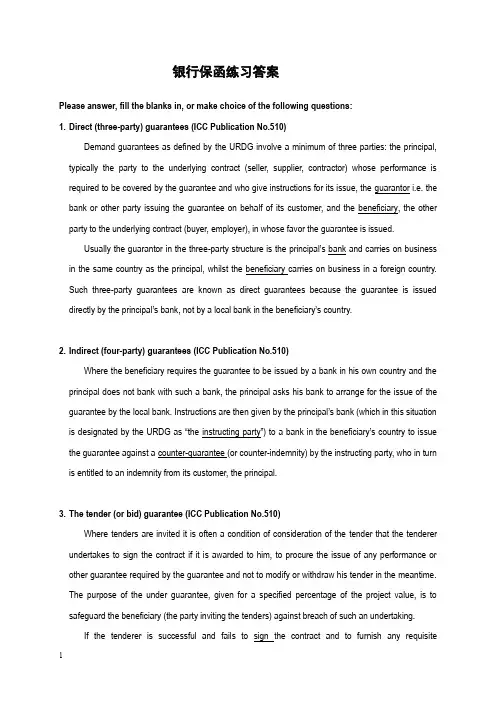 银行保函练习答案

Please answer, fill the blanks in, or make choice of the following questions:

1. Direct (three-party) guarantees (ICC Publication No.510)

Demand guarantees as defined by the URDG involve a minimum of three parties: the principal, typically the party to the underlying contract (seller, supplier, contractor) whose performance is required to be covered by the guarantee and who give instructions for its issue, the guarantor i.e. the bank or other party issuing the guarantee on behalf of its customer, and the beneficiary, the other party to the underlying contract (buyer, employer), in whose favor the guarantee is issued.

Usually the guarantor in the three-party structure is the principal's bank and carries on business in the same country as the principal, whilst the beneficiary carries on business in a foreign country. Such three-party guarantees are known as direct guarantees because the guarantee is issued directly by the principal's bank, not by a local bank in the beneficiary's country.

2. Indirect (four-party) guarantees (ICC Publication No.510)

Where the beneficiary requires the guarantee to be issued by a bank in his own country and the principal does not bank with such a bank, the principal asks his bank to arrange for the issue of the guarantee by the local bank. Instructions are then given by the principal's bank (which in this situation is designated by the URDG as "the instructing party") to a bank in the beneficiary's country to issue the guarantee against a counter-guarantee (or counter-indemnity) by the instructing party, who in turn is entitled to an indemnity from its customer, the principal.

3. The tender (or bid) guarantee (ICC Publication No.510)

Where tenders are invited it is often a condition of consideration of the tender that the tenderer undertakes to sign the contract if it is awarded to him, to procure the issue of any performance or other guarantee required by the guarantee and not to modify or withdraw his tender in the meantime. The purpose of the under guarantee, given for a specified percentage of the project value, is to safeguard the beneficiary (the party inviting the tenders) against breach of such an undertaking.

If the tenderer is successful and fails to sign the contract and to furnish any requisite

1